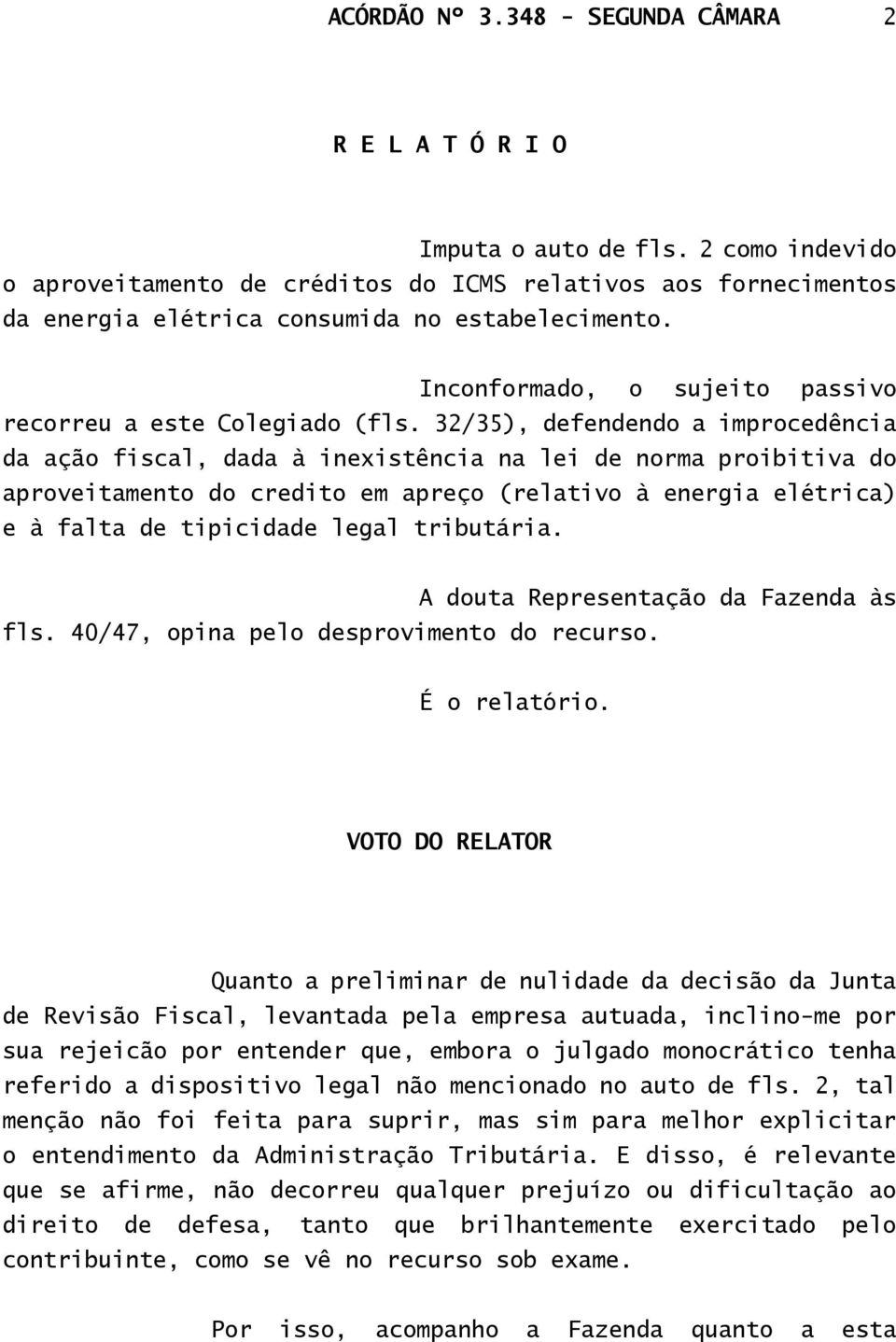 ACÓRDÃO Nº 3.348 - SEGUNDA CÂMARA 2

R E L A T Ó R I O

Imputa o auto de fls. 2 como indevido o aproveitamento de créditos do ICMS relativos aos fornecimentos da energia elétrica consumida no estabelecimento.

Inconformado, o sujeito passivo recorreu a este Colegiado (fls. 32/35), defendendo a improcedência da ação fiscal, dada à inexistência na lei de norma proibitiva do aproveitamento do credito em apreço (relativo à energia elétrica) e à falta de tipicidade legal tributária.

A douta Representação da Fazenda às fls. 40/47, opina pelo desprovimento do recurso.

É o relatório.

VOTO DO RELATOR

Quanto a preliminar de nulidade da decisão da Junta de Revisão Fiscal, levantada pela empresa autuada, inclino-me por sua rejeicão por entender que, embora o julgado monocrático tenha referido a dispositivo legal não mencionado no auto de fls. 2, tal menção não foi feita para suprir, mas sim para melhor explicitar o entendimento da Administração Tributária. E disso, é relevante que se afirme, não decorreu qualquer prejuízo ou dificultação ao direito de defesa, tanto que brilhantemente exercitado pelo contribuinte, como se vê no recurso sob exame.

Por isso, acompanho a Fazenda quanto a esta